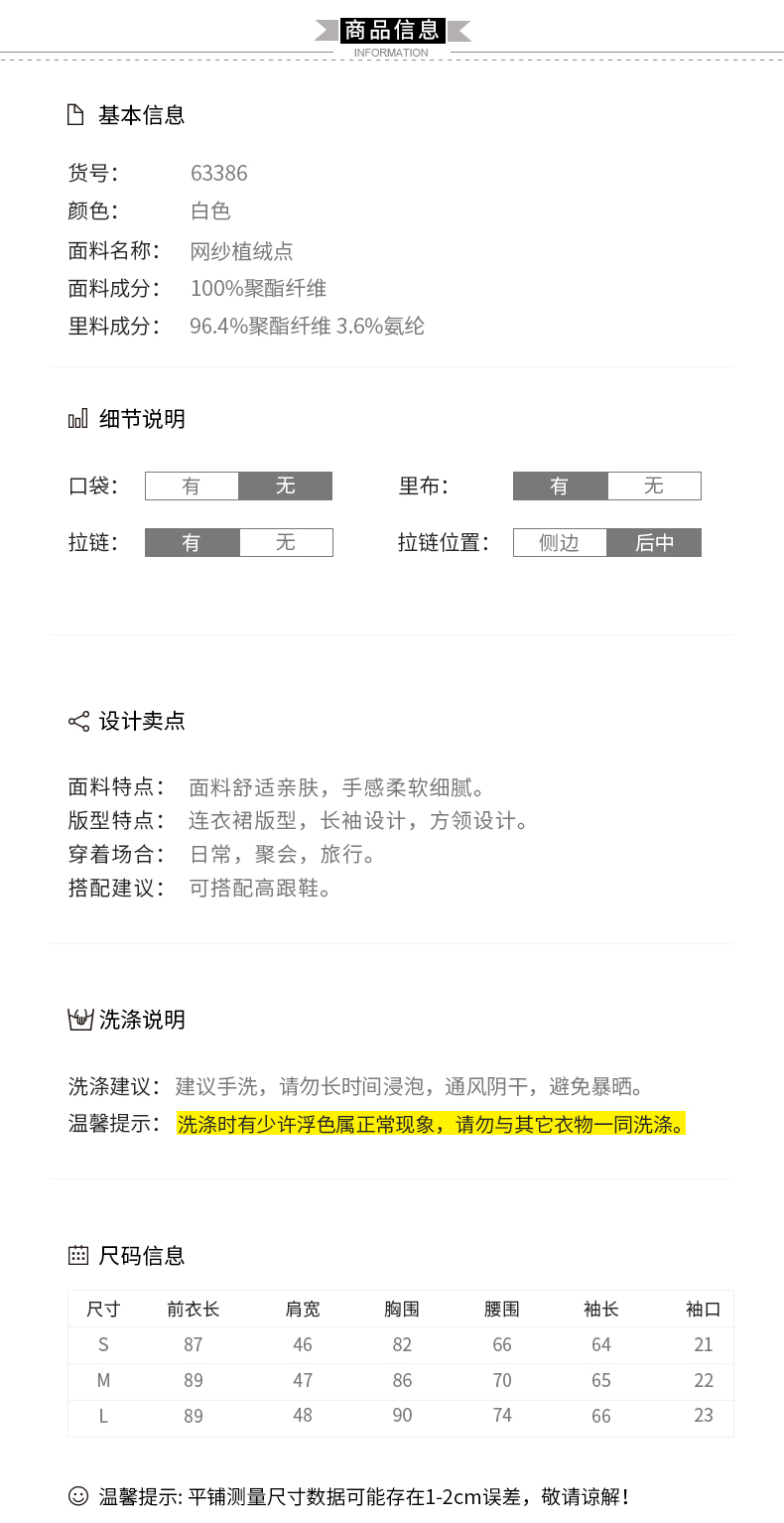 商品信息
INFORMATION

基本信息

货号: 63386
颜色: 白色
面料名称: 网纱植绒点
面料成分: 100%聚酯纤维
里料成分: 96.4%聚酯纤维 3.6%氨纶

细节说明

口袋: 有 无
里布: 有 无
拉链: 有 无
拉链位置: 侧边 后中

设计卖点

面料特点: 面料舒适亲肤，手感柔软细腻。
版型特点: 连衣裙版型，长袖设计，方领设计。
穿着场合: 日常，聚会，旅行。
搭配建议: 可搭配高跟鞋。

洗涤说明

洗涤建议: 建议手洗，请勿长时间浸泡，通风阴干，避免暴晒。
温馨提示: 洗涤时有少许浮色属正常现象，请勿与其它衣物一同洗涤。

尺码信息

| 尺寸 | 前衣长 | 肩宽 | 胸围 | 腰围 | 袖长 | 袖口 |
|---|---|---|---|---|---|---|
| S | 87 | 46 | 82 | 66 | 64 | 21 |
| M | 89 | 47 | 86 | 70 | 65 | 22 |
| L | 89 | 48 | 90 | 74 | 66 | 23 |

温馨提示: 平铺测量尺寸数据可能存在1-2cm误差，敬请谅解！